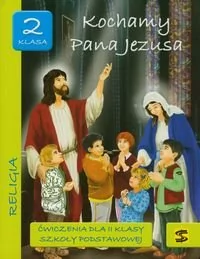 2
KLASA

Kochamy Pana Jezusa

RELIGIA

ĆWICZENIA DLA II KLASY SZKOŁY PODSTAWOWEJ

S